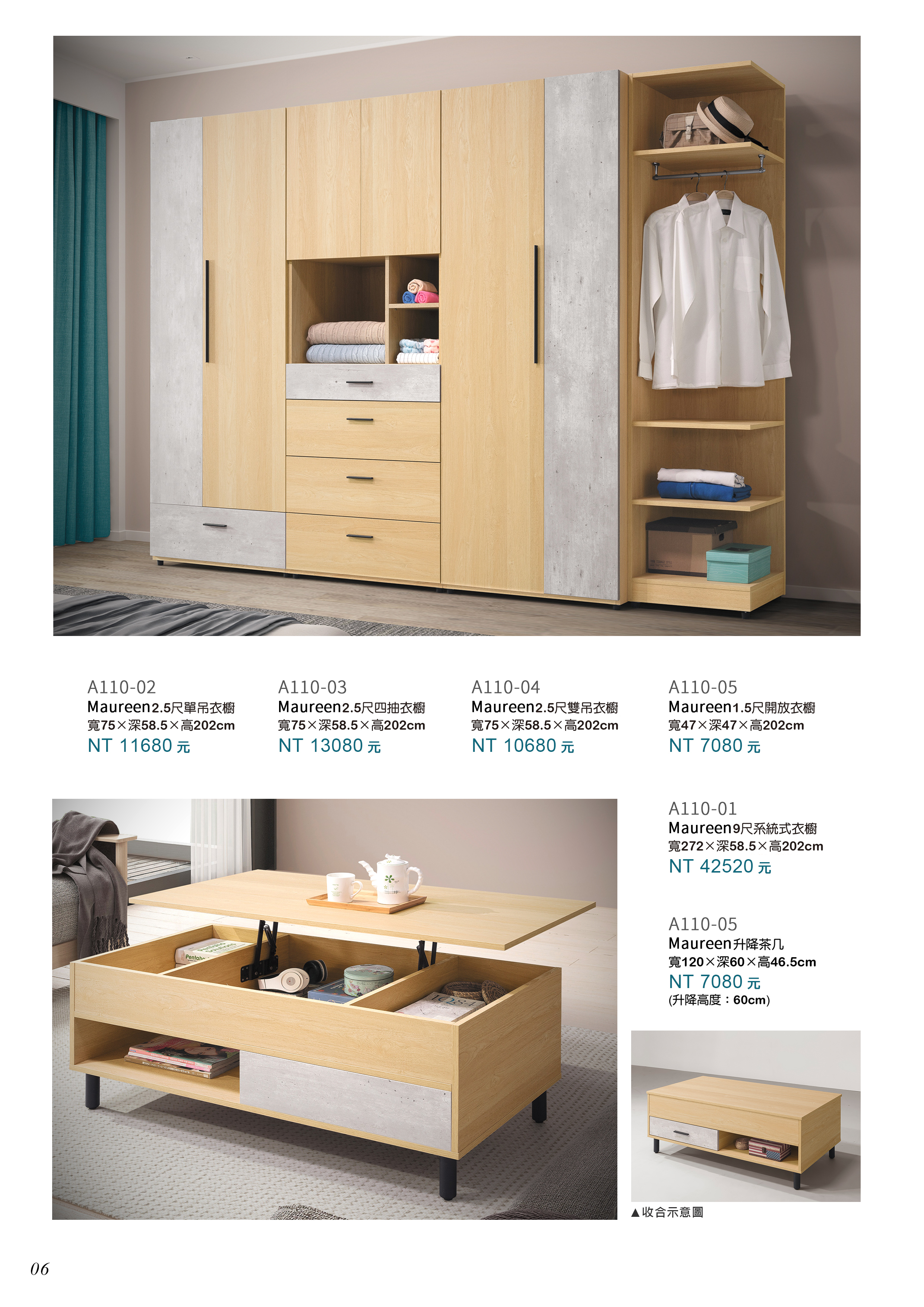 A110-02
Maureen2.5尺單吊衣櫥
寬75×深58.5×高202cm
NT 11680 元

A110-03
Maureen2.5尺四抽衣櫥
寬75×深58.5×高202cm
NT 13080 元

A110-04
Maureen2.5尺雙吊衣櫥
寬75×深58.5×高202cm
NT 10680 元

A110-05
Maureen1.5尺開放衣櫥
寬47×深47×高202cm
NT 7080 元

A110-01
Maureen9尺系統式衣櫥
寬272×深58.5×高202cm
NT 42520 元

A110-05
Maureen升降茶几
寬120×深60×高46.5cm
NT 7080 元
(升降高度：60cm)

▲收合示意圖

06